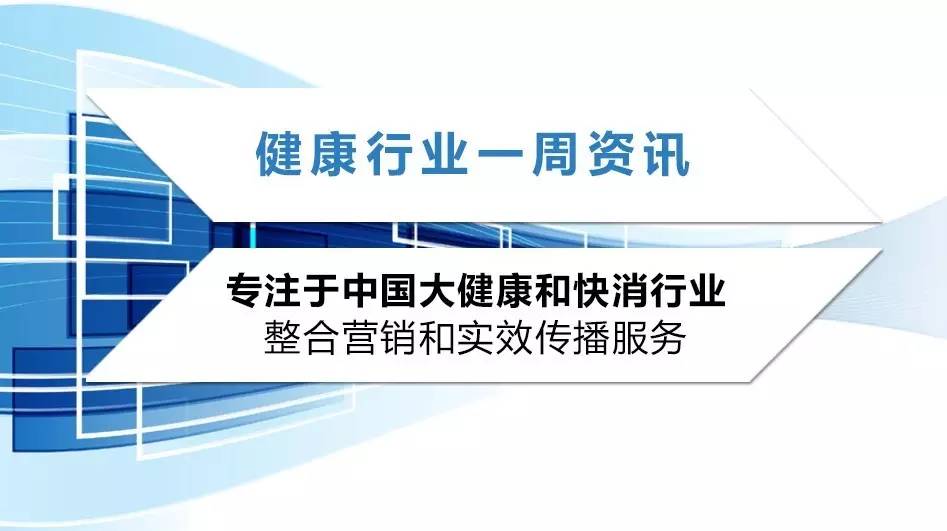 健康行业一周资讯

专注于中国大健康和快消行业
整合营销和实效传播服务